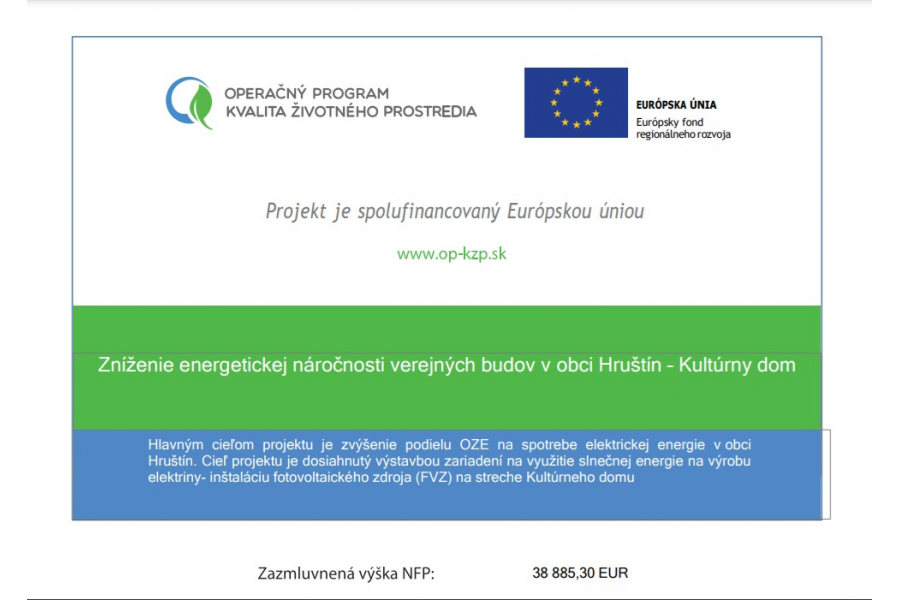 OPERAČNÝ PROGRAM
KVALITA ŽIVOTNÉHO PROSTREDIA

EURÓPSKA ÚNIA
Európsky fond
regionálneho rozvoja

Projekt je spolufinancovaný Európskou úniou

www.op-kzp.sk

Zníženie energetickej náročnosti verejných budov v obci Hruštín - Kultúrny dom

Hlavným cieľom projektu je zvýšenie podielu OZE na spotrebe elektrickej energie v obci Hruštín. Cieľ projektu je dosiahnutý výstavbou zariadení na využitie slnečnej energie na výrobu elektriny- inštaláciu fotovoltaického zdroja (FVZ) na streche Kultúrneho domu

Zazmluvnená výška NFP: 38 885,30 EUR